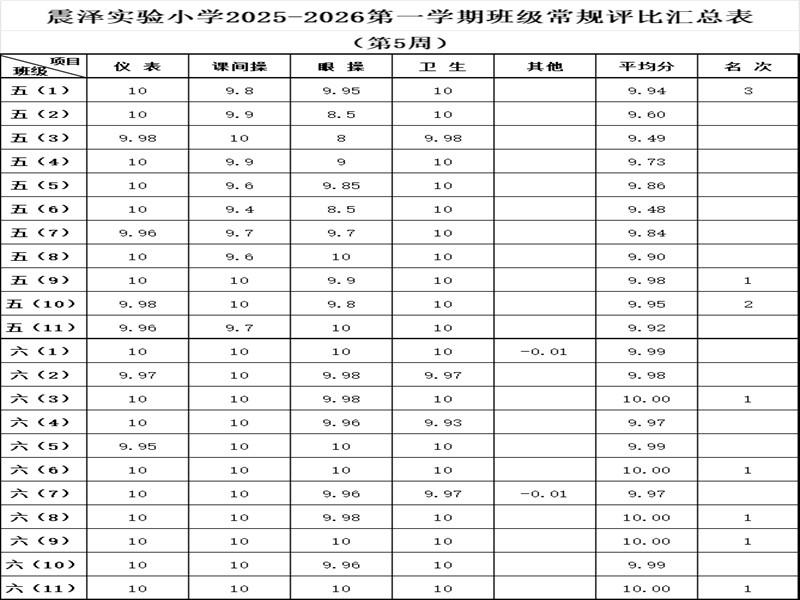 震泽实验小学2025-2026第一学期班级常规评比汇总表

（第5周）

| 项目 班级 | 仪 表 | 课间操 | 眼 操 | 卫 生 | 其他 | 平均分 | 名 次 |
|---|---|---|---|---|---|---|---|
| 五（1） | 10 | 9.8 | 9.95 | 10 | | 9.94 | 3 |
| 五（2） | 10 | 9.9 | 8.5 | 10 | | 9.60 | |
| 五（3） | 9.98 | 10 | 8 | 9.98 | | 9.49 | |
| 五（4） | 10 | 9.9 | 9 | 10 | | 9.73 | |
| 五（5） | 10 | 9.6 | 9.85 | 10 | | 9.86 | |
| 五（6） | 10 | 9.4 | 8.5 | 10 | | 9.48 | |
| 五（7） | 9.96 | 9.7 | 9.7 | 10 | | 9.84 | |
| 五（8） | 10 | 9.6 | 10 | 10 | | 9.90 | |
| 五（9） | 10 | 10 | 9.9 | 10 | | 9.98 | 1 |
| 五（10） | 9.98 | 10 | 9.8 | 10 | | 9.95 | 2 |
| 五（11） | 9.96 | 9.7 | 10 | 10 | | 9.92 | |
| 六（1） | 10 | 10 | 10 | 10 | -0.01 | 9.99 | |
| 六（2） | 9.97 | 10 | 9.98 | 9.97 | | 9.98 | |
| 六（3） | 10 | 10 | 9.98 | 10 | | 10.00 | 1 |
| 六（4） | 10 | 10 | 9.96 | 9.93 | | 9.97 | |
| 六（5） | 9.95 | 10 | 10 | 10 | | 9.99 | |
| 六（6） | 10 | 10 | 10 | 10 | | 10.00 | 1 |
| 六（7） | 10 | 10 | 9.96 | 9.97 | -0.01 | 9.97 | |
| 六（8） | 10 | 10 | 9.98 | 10 | | 10.00 | 1 |
| 六（9） | 10 | 10 | 10 | 10 | | 10.00 | 1 |
| 六（10） | 10 | 10 | 9.96 | 10 | | 9.99 | |
| 六（11） | 10 | 10 | 10 | 10 | | 10.00 | 1 |